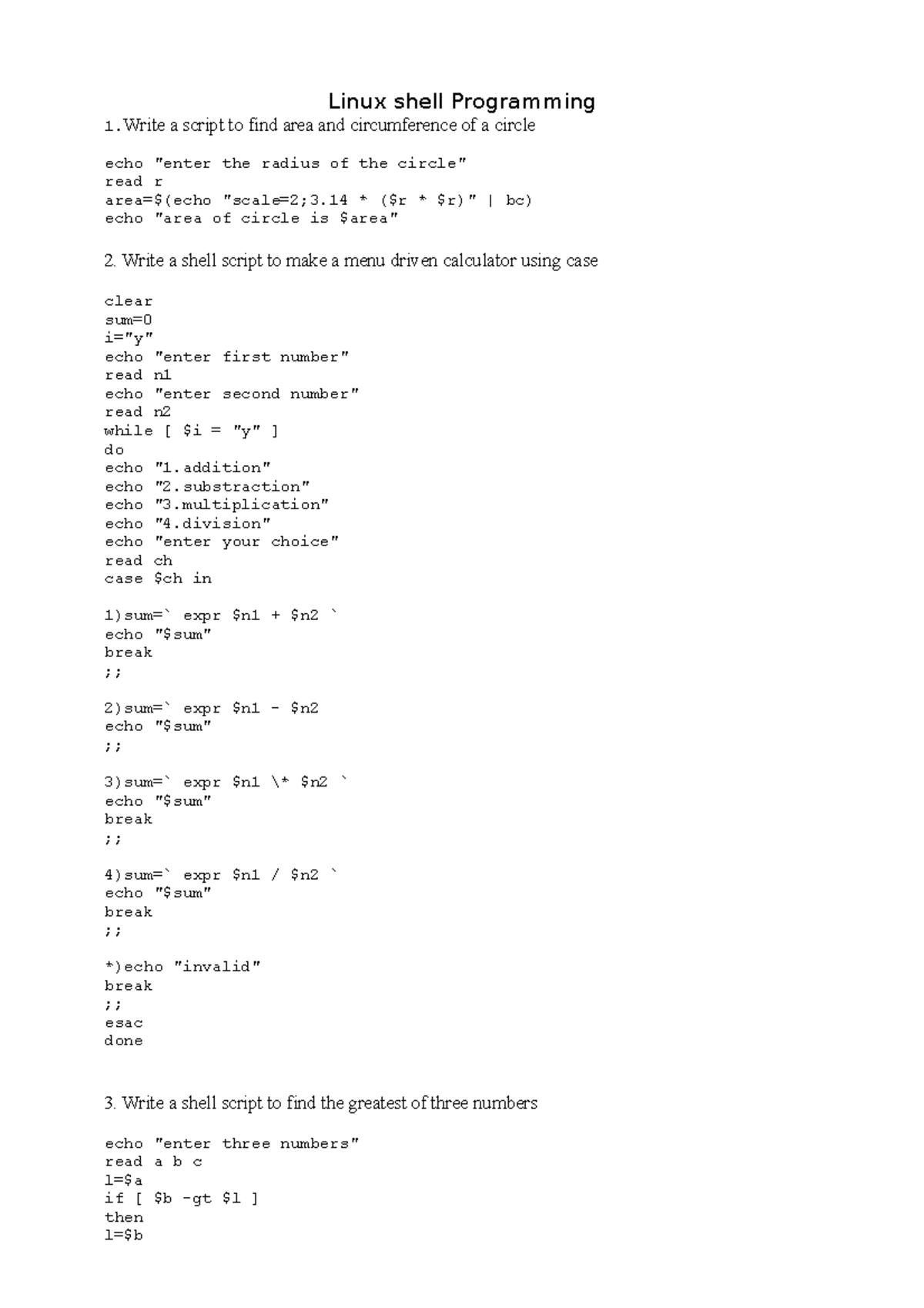 Linux shell Programming

1. Write a script to find area and circumference of a circle

echo "enter the radius of the circle"
read r
area=$(echo "scale=2;3.14 * ($r * $r)" | bc)
echo "area of circle is $area"

2. Write a shell script to make a menu driven calculator using case

clear
sum=0
i="y"
echo "enter first number"
read n1
echo "enter second number"
read n2
while [ $i = "y" ]
do
echo "1.addition"
echo "2.substraction"
echo "3.multiplication"
echo "4.division"
echo "enter your choice"
read ch
case $ch in

1)sum=` expr $n1 + $n2 `
echo "$sum"
break
;;

2)sum=` expr $n1 - $n2
echo "$sum"
;;

3)sum=` expr $n1 \* $n2 `
echo "$sum"
break
;;

4)sum=` expr $n1 / $n2 `
echo "$sum"
break
;;

*)echo "invalid"
break
;;
esac
done

3. Write a shell script to find the greatest of three numbers

echo "enter three numbers"
read a b c
l=$a
if [ $b -gt $l ]
then
l=$b